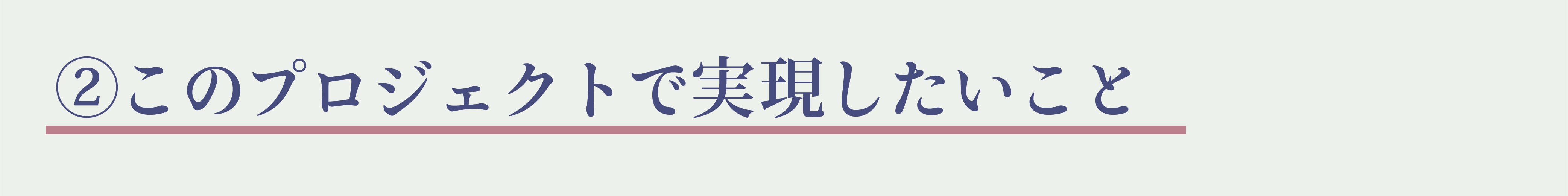 ②このプロジェクトで実現したいこと